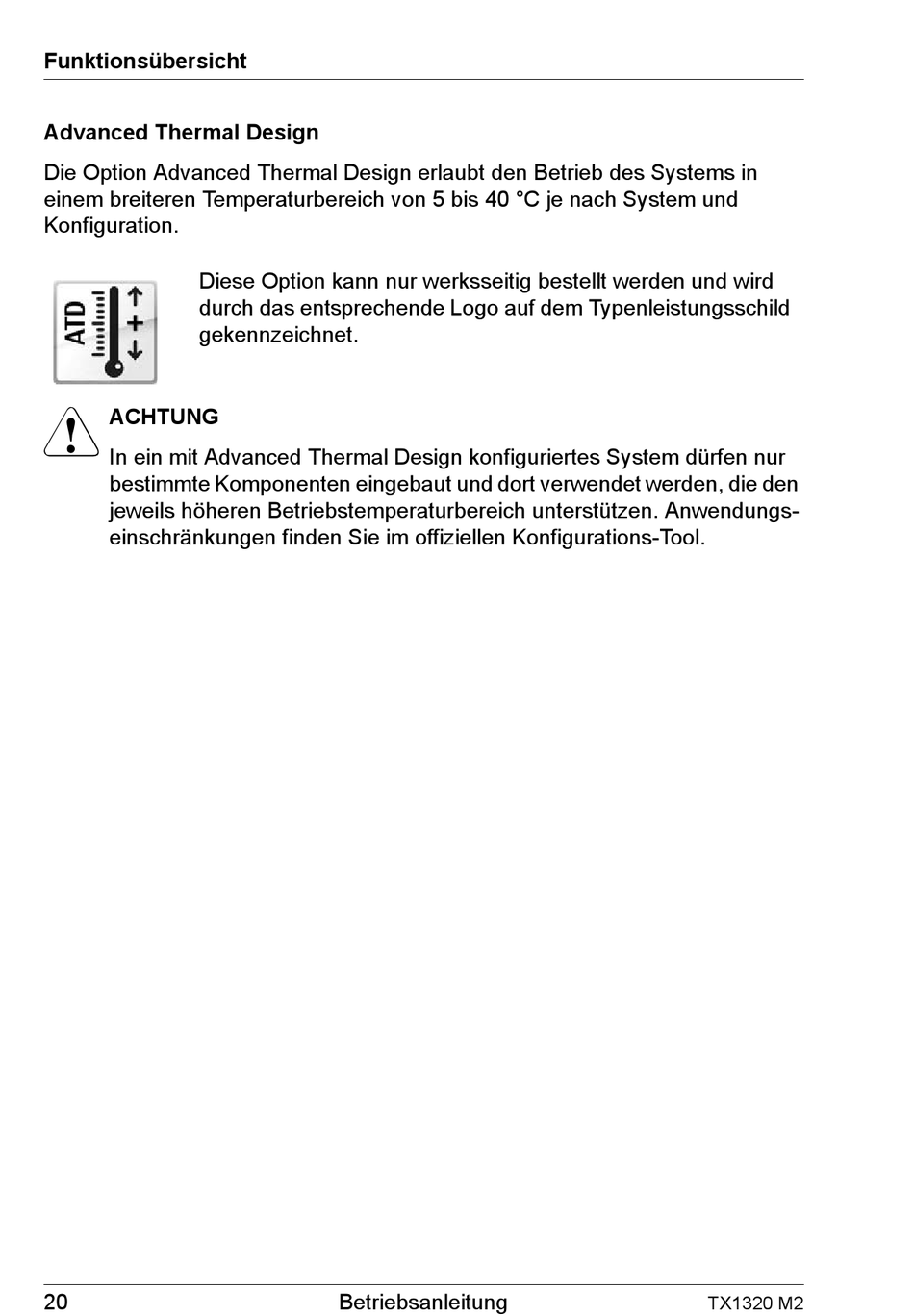 Funktionsübersicht

Advanced Thermal Design

Die Option Advanced Thermal Design erlaubt den Betrieb des Systems in einem breiteren Temperaturbereich von 5 bis 40 °C je nach System und Konfiguration.

ATD

Diese Option kann nur werksseitig bestellt werden und wird durch das entsprechende Logo auf dem Typenleistungsschild gekennzeichnet.

ACHTUNG

In ein mit Advanced Thermal Design konfiguriertes System dürfen nur bestimmte Komponenten eingebaut und dort verwendet werden, die den jeweils höheren Betriebstemperaturbereich unterstützen. Anwendungseinschränkungen finden Sie im offiziellen Konfigurations-Tool.

20 Betriebsanleitung TX1320 M2